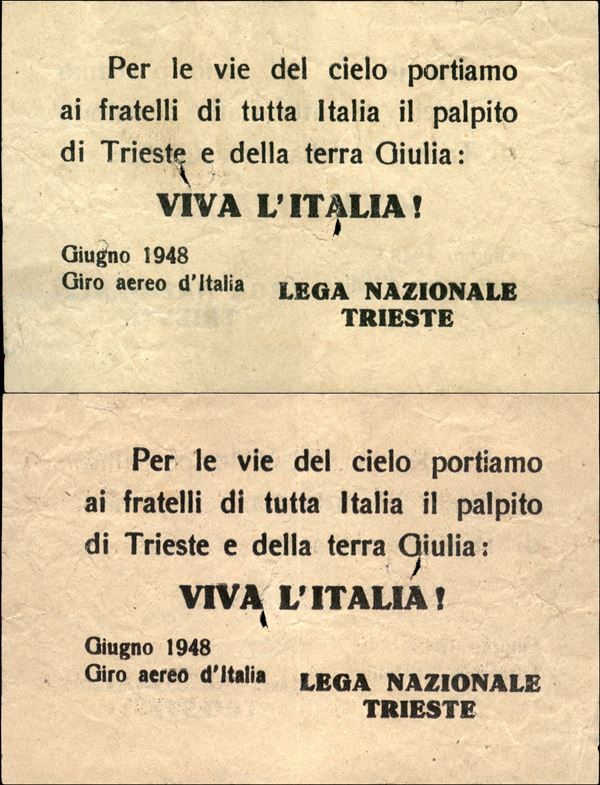 Per le vie del cielo portiamo ai fratelli di tutta Italia il palpito di Trieste e della terra Giulia:

VIVA L'ITALIA!

Giugno 1948
Giro aereo d'Italia

LEGA NAZIONALE
TRIESTE

Per le vie del cielo portiamo ai fratelli di tutta Italia il palpito di Trieste e della terra Giulia:

VIVA L'ITALIA!

Giugno 1948
Giro aereo d'Italia

LEGA NAZIONALE
TRIESTE